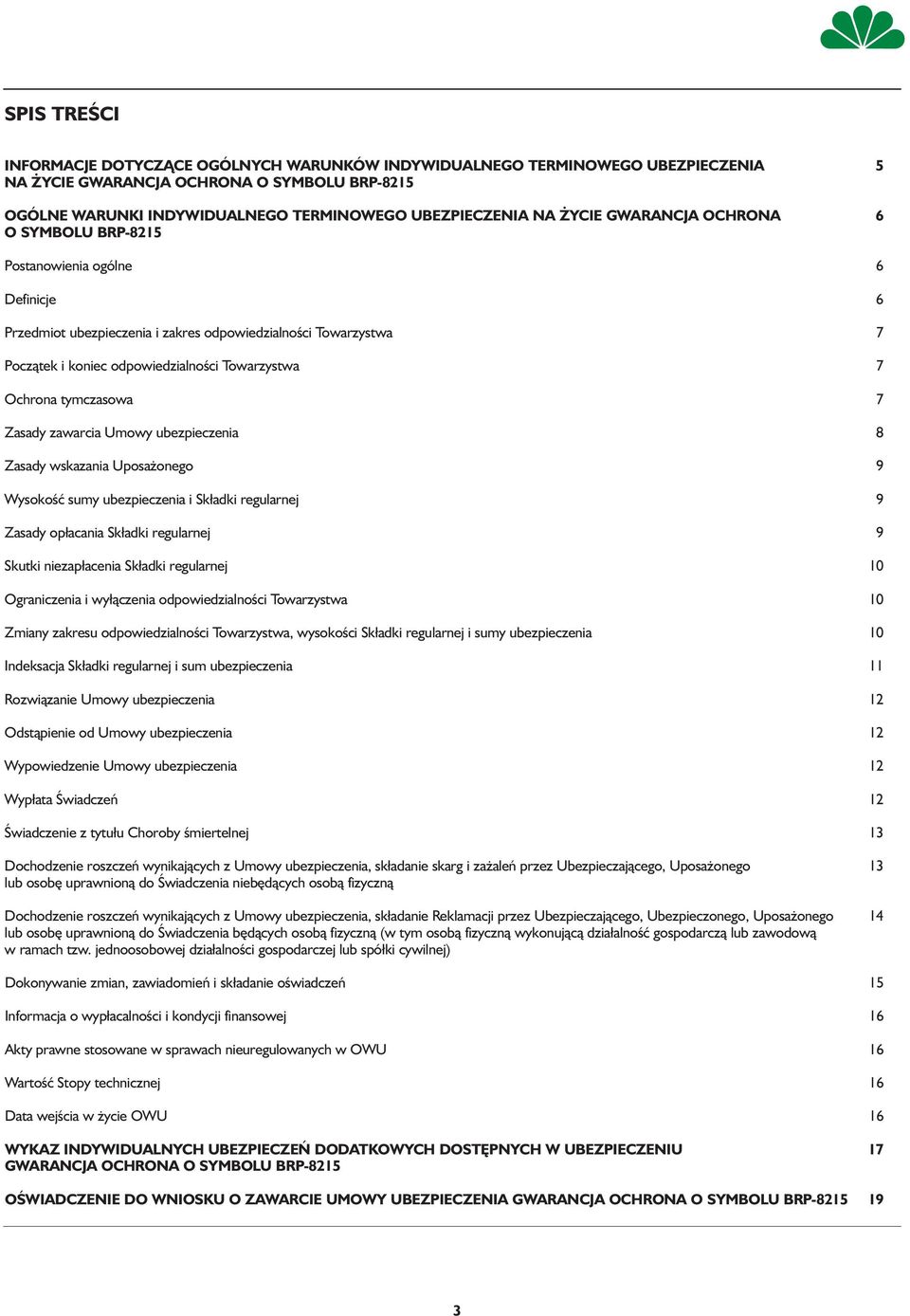 SPIS TREŚCI

INFORMACJE DOTYCZĄCE OGÓLNYCH WARUNKÓW INDYWIDUALNEGO TERMINOWEGO UBEZPIECZENIA NA ŻYCIE GWARANCJA OCHRONA O SYMBOLU BRP-8215 5

OGÓLNE WARUNKI INDYWIDUALNEGO TERMINOWEGO UBEZPIECZENIA NA ŻYCIE GWARANCJA OCHRONA O SYMBOLU BRP-8215 6

Postanowienia ogólne 6

Definicje 6

Przedmiot ubezpieczenia i zakres odpowiedzialności Towarzystwa 7

Początek i koniec odpowiedzialności Towarzystwa 7

Ochrona tymczasowa 7

Zasady zawarcia Umowy ubezpieczenia 8

Zasady wskazania Uposażonego 9

Wysokość sumy ubezpieczenia i Składki regularnej 9

Zasady opłacania Składki regularnej 9

Skutki niezapłacenia Składki regularnej 10

Ograniczenia i wyłączenia odpowiedzialności Towarzystwa 10

Zmiany zakresu odpowiedzialności Towarzystwa, wysokości Składki regularnej i sumy ubezpieczenia 10

Indeksacja Składki regularnej i sum ubezpieczenia 11

Rozwiązanie Umowy ubezpieczenia 12

Odstąpienie od Umowy ubezpieczenia 12

Wypowiedzenie Umowy ubezpieczenia 12

Wypłata Świadczeń 12

Świadczenie z tytułu Choroby śmiertelnej 13

Dochodzenie roszczeń wynikających z Umowy ubezpieczenia, składanie skarg i zażaleń przez Ubezpieczającego, Uposażonego lub osobę uprawnioną do Świadczenia niebędących osobą fizyczną 13

Dochodzenie roszczeń wynikających z Umowy ubezpieczenia, składanie Reklamacji przez Ubezpieczającego, Ubezpieczonego, Uposażonego lub osobę uprawnioną do Świadczenia będących osobą fizyczną (w tym osobą fizyczną wykonującą działalność gospodarczą lub zawodową w ramach tzw. jednoosobowej działalności gospodarczej lub spółki cywilnej) 14

Dokonywanie zmian, zawiadomień i składanie oświadczeń 15

Informacja o wypłacalności i kondycji finansowej 16

Akty prawne stosowane w sprawach nieuregulowanych w OWU 16

Wartość Stopy technicznej 16

Data wejścia w życie OWU 16

WYKAZ INDYWIDUALNYCH UBEZPIECZEŃ DODATKOWYCH DOSTĘPNYCH W UBEZPIECZENIU GWARANCJA OCHRONA O SYMBOLU BRP-8215 17

OŚWIADCZENIE DO WNIOSKU O ZAWARCIE UMOWY UBEZPIECZENIA GWARANCJA OCHRONA O SYMBOLU BRP-8215 19

3